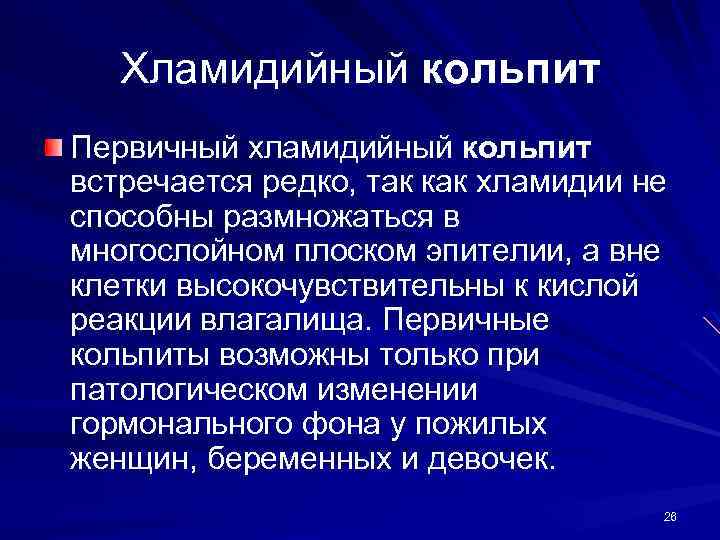 Хламидийный кольпит

Первичный хламидийный кольпит встречается редко, так как хламидии не способны размножаться в многослойном плоском эпителии, а вне клетки высокочувствительны к кислой реакции влагалища. Первичные кольпиты возможны только при патологическом изменении гормонального фона у пожилых женщин, беременных и девочек.

26